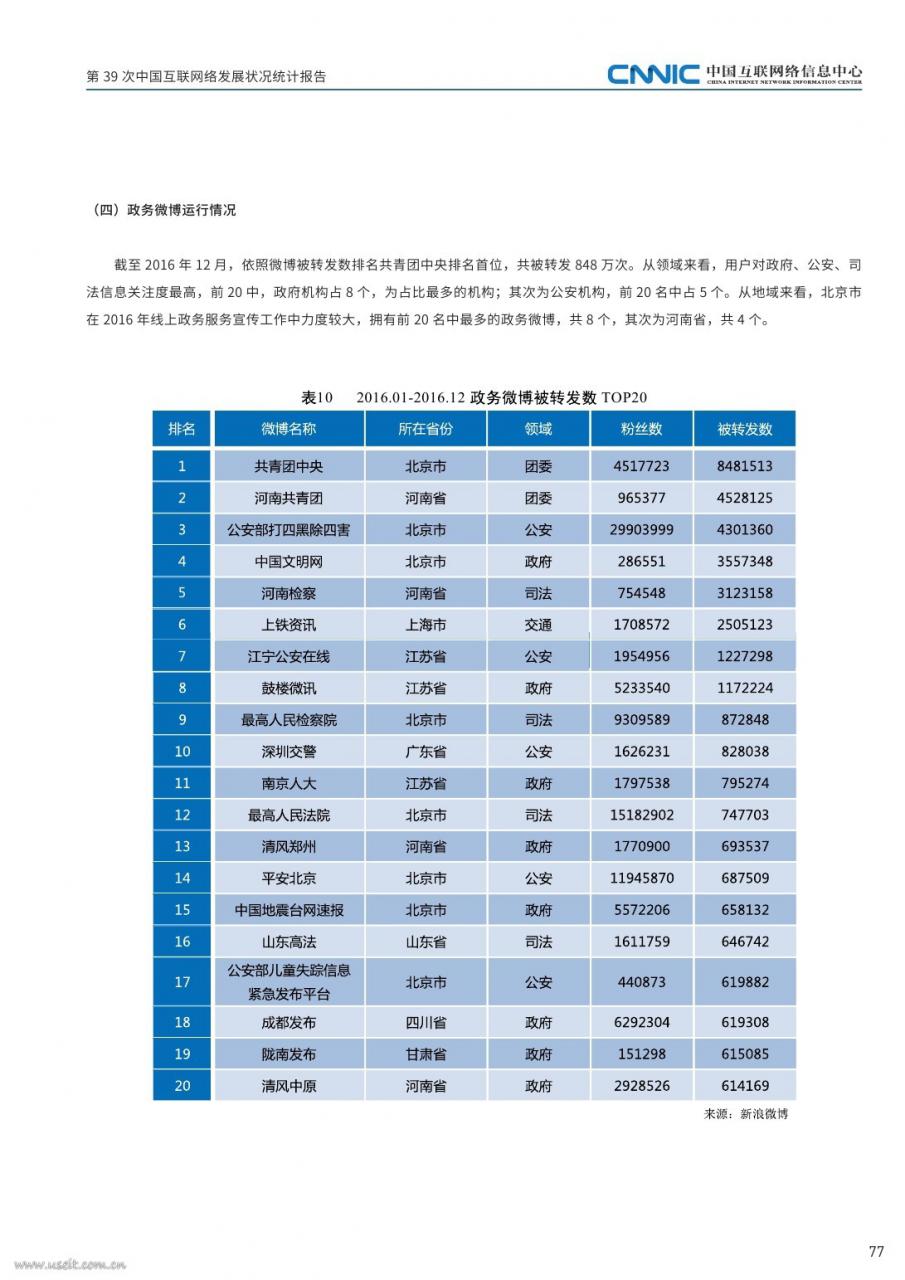 第 39 次中国互联网络发展状况统计报告

CNNIC 中国互联网络信息中心
CHINA INTERNET NETWORK INFORMATION CENTER

（四）政务微博运行情况

截至 2016 年 12 月，依照微博被转发数排名共青团中央排名首位，共被转发 848 万次。从领域来看，用户对政府、公安、司法信息关注度最高，前 20 中，政府机构占 8 个，为占比最多的机构；其次为公安机构，前 20 名中占 5 个。从地域来看，北京市在 2016 年线上政务服务宣传工作中力度较大，拥有前 20 名中最多的政务微博，共 8 个，其次为河南省，共 4 个。

表10　2016.01-2016.12 政务微博被转发数 TOP20

| 排名 | 微博名称 | 所在省份 | 领域 | 粉丝数 | 被转发数 |
|---|---|---|---|---|---|
| 1 | 共青团中央 | 北京市 | 团委 | 4517723 | 8481513 |
| 2 | 河南共青团 | 河南省 | 团委 | 965377 | 4528125 |
| 3 | 公安部打四黑除四害 | 北京市 | 公安 | 29903999 | 4301360 |
| 4 | 中国文明网 | 北京市 | 政府 | 286551 | 3557348 |
| 5 | 河南检察 | 河南省 | 司法 | 754548 | 3123158 |
| 6 | 上铁资讯 | 上海市 | 交通 | 1708572 | 2505123 |
| 7 | 江宁公安在线 | 江苏省 | 公安 | 1954956 | 1227298 |
| 8 | 鼓楼微讯 | 江苏省 | 政府 | 5233540 | 1172224 |
| 9 | 最高人民检察院 | 北京市 | 司法 | 9309589 | 872848 |
| 10 | 深圳交警 | 广东省 | 公安 | 1626231 | 828038 |
| 11 | 南京人大 | 江苏省 | 政府 | 1797538 | 795274 |
| 12 | 最高人民法院 | 北京市 | 司法 | 15182902 | 747703 |
| 13 | 清风郑州 | 河南省 | 政府 | 1770900 | 693537 |
| 14 | 平安北京 | 北京市 | 公安 | 11945870 | 687509 |
| 15 | 中国地震台网速报 | 北京市 | 政府 | 5572206 | 658132 |
| 16 | 山东高法 | 山东省 | 司法 | 1611759 | 646742 |
| 17 | 公安部儿童失踪信息紧急发布平台 | 北京市 | 公安 | 440873 | 619882 |
| 18 | 成都发布 | 四川省 | 政府 | 6292304 | 619308 |
| 19 | 陇南发布 | 甘肃省 | 政府 | 151298 | 615085 |
| 20 | 清风中原 | 河南省 | 政府 | 2928526 | 614169 |

来源：新浪微博

www.useit.com.cn

77